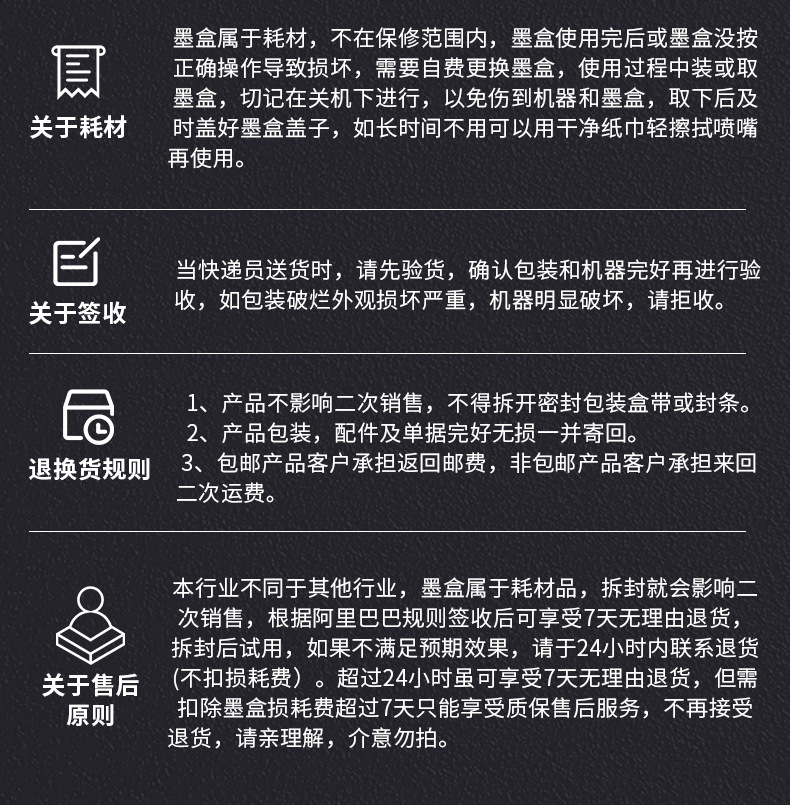 关于耗材

墨盒属于耗材，不在保修范围内，墨盒使用完后或墨盒没按正确操作导致损坏，需要自费更换墨盒，使用过程中装或取墨盒，切记在关机下进行，以免伤到机器和墨盒，取下后及时盖好墨盒盖子，如长时间不用可以用干净纸巾轻擦拭喷嘴再使用。

关于签收

当快递员送货时，请先验货，确认包装和机器完好再进行验收，如包装破烂外观损坏严重，机器明显破坏，请拒收。

退换货规则

1、产品不影响二次销售，不得拆开密封包装盒带或封条。
2、产品包装，配件及单据完好无损一并寄回。
3、包邮产品客户承担返回邮费，非包邮产品客户承担来回二次运费。

关于售后原则

本行业不同于其他行业，墨盒属于耗材品，拆封就会影响二次销售，根据阿里巴巴规则签收后可享受7天无理由退货，拆封后试用，如果不满足预期效果，请于24小时内联系退货（不扣损耗费）。超过24小时虽可享受7天无理由退货，但需扣除墨盒损耗费超过7天只能享受质保售后服务，不再接受退货，请亲理解，介意勿拍。